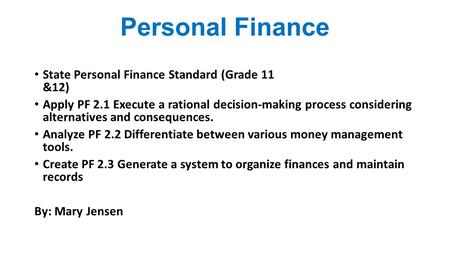 Personal Finance

• State Personal Finance Standard (Grade 11 &12)

• Apply PF 2.1 Execute a rational decision-making process considering alternatives and consequences.

• Analyze PF 2.2 Differentiate between various money management tools.

• Create PF 2.3 Generate a system to organize finances and maintain records

By: Mary Jensen